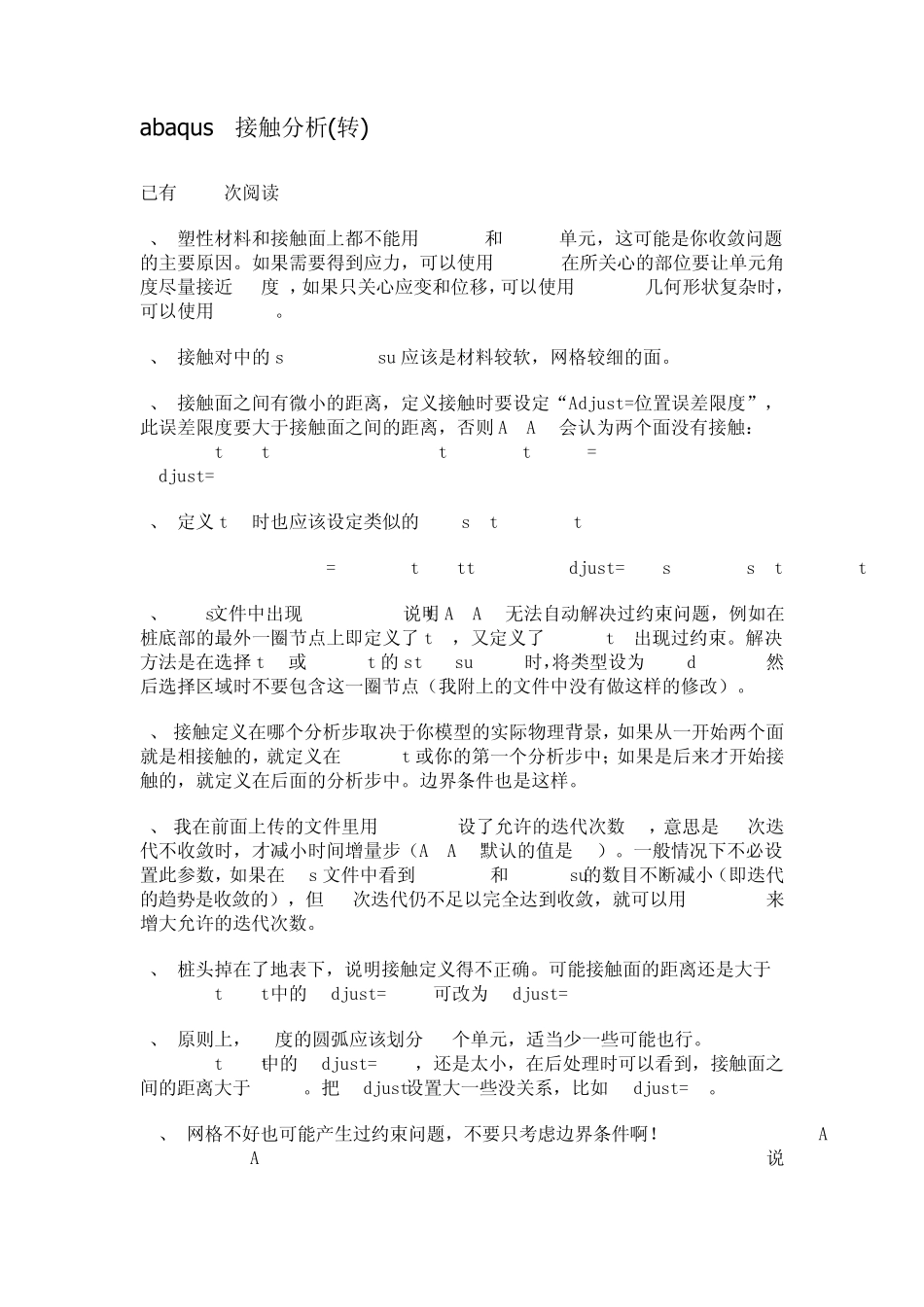 abaqus 接触分析(转)

已有 次阅读

、 塑性材料和接触面上都不能用 和 单元，这可能是你收敛问题的主要原因。如果需要得到应力，可以使用 在所关心的部位要让单元角度尽量接近 度，如果只关心应变和位移，可以使用 几何形状复杂时，可以使用 。

、 接触对中的 s su 应该是材料较软，网格较细的面。

、 接触面之间有微小的距离，定义接触时要设定“Adjust=位置误差限度”，此误差限度要大于接触面之间的距离，否则 A A 会认为两个面没有接触：
t t t t =
djust=

、 定义 t 时也应该设定类似的 s t t

= t tt djust= s s t t

、 s文件中出现 说明 A A 无法自动解决过约束问题，例如在桩底部的最外一圈节点上即定义了 t ，又定义了 t 出现过约束。解决方法是在选择 t 或 t 的 st su 时,将类型设为 d 然后选择区域时不要包含这一圈节点（我附上的文件中没有做这样的修改）。

、 接触定义在哪个分析步取决于你模型的实际物理背景，如果从一开始两个面就是相接触的，就定义在 t 或你的第一个分析步中；如果是后来才开始接触的，就定义在后面的分析步中。边界条件也是这样。

、 我在前面上传的文件里用 设了允许的迭代次数 ，意思是 次迭代不收敛时，才减小时间增量步（A A 默认的值是 ）。一般情况下不必设置此参数，如果在 s 文件中看到 和 su的数目不断减小（即迭代的趋势是收敛的），但 次迭代仍不足以完全达到收敛，就可以用 来增大允许的迭代次数。

、 桩头掉在了地表下，说明接触定义得不正确。可能接触面的距离还是大于 t t中的 djust= 可改为 djust=

、 原则上， 度的圆弧应该划分 个单元，适当少一些可能也行。 t t中的 djust= ，还是太小，在后处理时可以看到，接触面之间的距离大于 。把 djust设置大一些没关系，比如 djust= 。

、 网格不好也可能产生过约束问题，不要只考虑边界条件啊！ A A 说